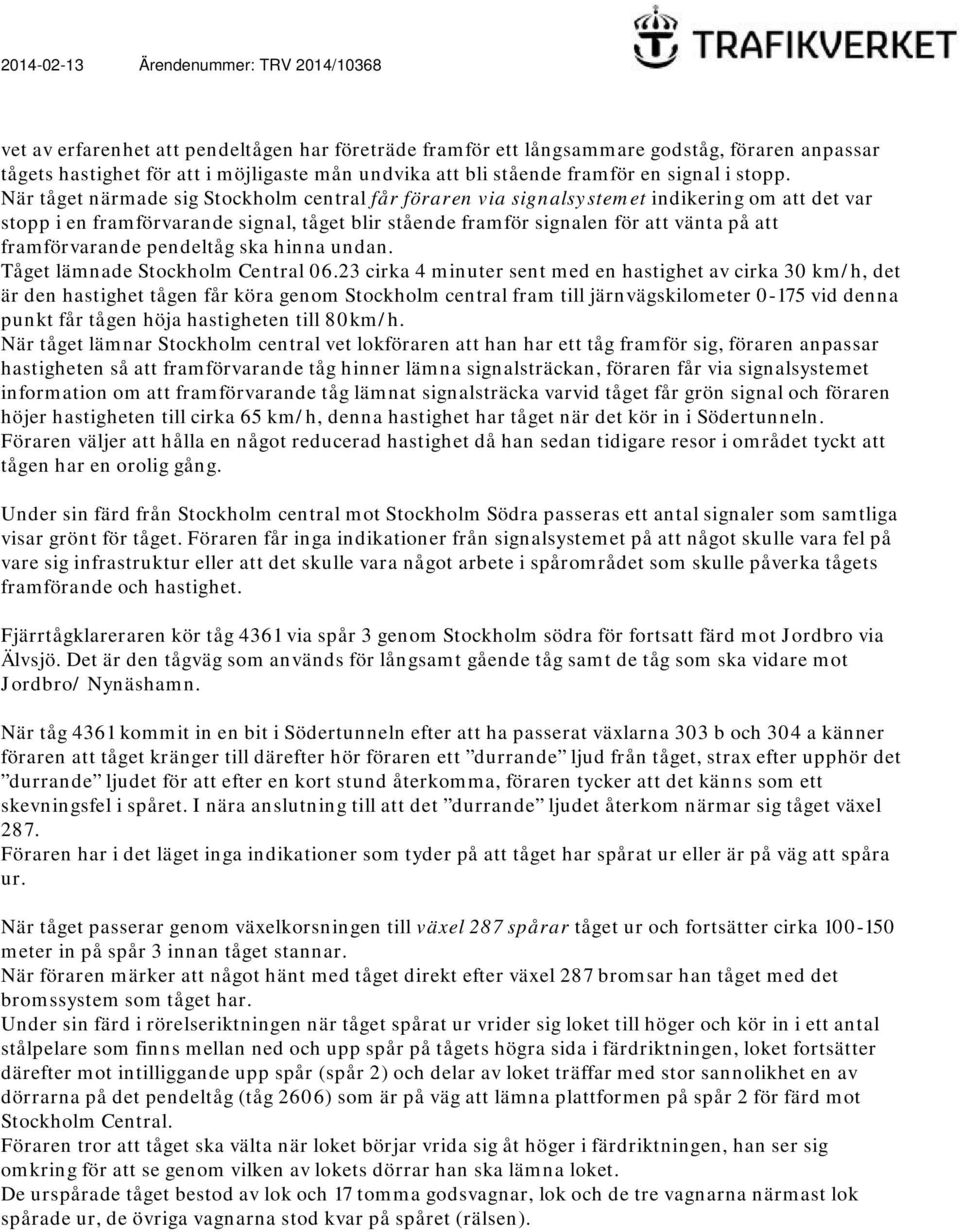 2014-02-13 Ärendenummer: TRV 2014/10368

TRAFIKVERKET

vet av erfarenhet att pendeltågen har företräde framför ett långsammare godståg, föraren anpassar tågets hastighet för att i möjligaste mån undvika att bli stående framför en signal i stopp.
När tåget närmade sig Stockholm central får föraren via signalsystemet indikering om att det var stopp i en framförvarande signal, tåget blir stående framför signalen för att vänta på att framförvarande pendeltåg ska hinna undan.
Tåget lämnade Stockholm Central 06.23 cirka 4 minuter sent med en hastighet av cirka 30 km/h, det är den hastighet tågen får köra genom Stockholm central fram till järnvägskilometer 0-175 vid denna punkt får tågen höja hastigheten till 80km/h.
När tåget lämnar Stockholm central vet lokföraren att han har ett tåg framför sig, föraren anpassar hastigheten så att framförvarande tåg hinner lämna signalsträckan, föraren får via signalsystemet information om att framförvarande tåg lämnat signalsträcka varvid tåget får grön signal och föraren höjer hastigheten till cirka 65 km/h, denna hastighet har tåget när det kör in i Södertunneln.
Föraren väljer att hålla en något reducerad hastighet då han sedan tidigare resor i området tyckt att tågen har en orolig gång.

Under sin färd från Stockholm central mot Stockholm Södra passeras ett antal signaler som samtliga visar grönt för tåget. Föraren får inga indikationer från signalsystemet på att något skulle vara fel på vare sig infrastruktur eller att det skulle vara något arbete i spårområdet som skulle påverka tågets framförande och hastighet.

Fjärrtågklareraren kör tåg 4361 via spår 3 genom Stockholm södra för fortsatt färd mot Jordbro via Älvsjö. Det är den tågväg som används för långsamt gående tåg samt de tåg som ska vidare mot Jordbro/ Nynäshamn.

När tåg 4361 kommit in en bit i Södertunneln efter att ha passerat växlarna 303 b och 304 a känner föraren att tåget kränger till därefter hör föraren ett ”durrande” ljud från tåget, strax efter upphör det ”durrande” ljudet för att efter en kort stund återkomma, föraren tycker att det känns som ett skevningsfel i spåret. I nära anslutning till att det ”durrande” ljudet återkom närmar sig tåget växel 287.
Föraren har i det läget inga indikationer som tyder på att tåget har spårat ur eller är på väg att spåra ur.

När tåget passerar genom växelkorsningen till växel 287 spårar tåget ur och fortsätter cirka 100-150 meter in på spår 3 innan tåget stannar.
När föraren märker att något hänt med tåget direkt efter växel 287 bromsar han tåget med det bromssystem som tåget har.
Under sin färd i rörelseriktningen när tåget spårat ur vrider sig loket till höger och kör in i ett antal stålpelare som finns mellan ned och upp spår på tågets högra sida i färdriktningen, loket fortsätter därefter mot intilliggande upp spår (spår 2) och delar av loket träffar med stor sannolikhet en av dörrarna på det pendeltåg (tåg 2606) som är på väg att lämna plattformen på spår 2 för färd mot Stockholm Central.
Föraren tror att tåget ska välta när loket börjar vrida sig åt höger i färdriktningen, han ser sig omkring för att se genom vilken av lokets dörrar han ska lämna loket.
De urspårade tåget bestod av lok och 17 tomma godsvagnar, lok och de tre vagnarna närmast lok spårade ur, de övriga vagnarna stod kvar på spåret (rälsen).